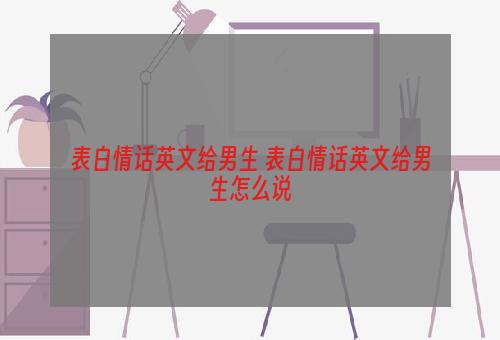 表白情话英文给男生 表白情话英文给男生怎么说